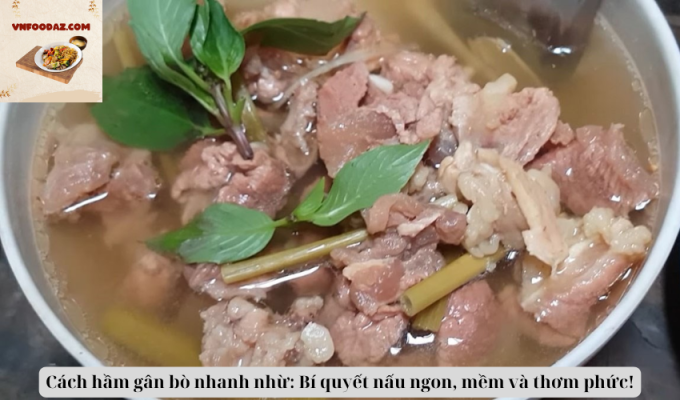 VNFOODAZ.COM

Cách hầm gân bò nhanh nhừ: Bí quyết nấu ngon, mềm và thơm phức!